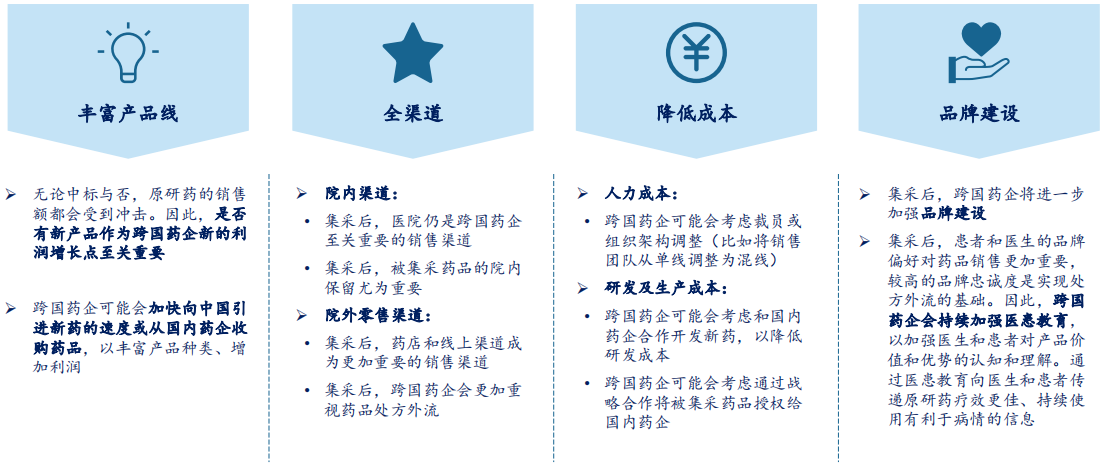 丰富产品线

➢ 无论中标与否，原研药的销售额都会受到冲击。因此，是否有新产品作为跨国药企新的利润增长点至关重要

➢ 跨国药企可能会加快向中国引进新药的速度或从国内药企收购药品，以丰富产品种类、增加利润

全渠道

➢ 院内渠道：
• 集采后，医院仍是跨国药企至关重要的销售渠道
• 集采后，被集采药品的院内保留尤为重要

➢ 院外零售渠道：
• 集采后，药店和线上渠道成为更加重要的销售渠道
• 集采后，跨国药企会更加重视药品处方外流

降低成本

➢ 人力成本：
• 跨国药企可能会考虑裁员或组织架构调整（比如将销售团队从单线调整为混线）

➢ 研发及生产成本：
• 跨国药企可能会考虑和国内药企合作开发新药，以降低研发成本
• 跨国药企可能会考虑通过战略合作将被集采药品授权给国内药企

品牌建设

➢ 集采后，跨国药企将进一步加强品牌建设

➢ 集采后，患者和医生的品牌偏好对药品销售更加重要，较高的品牌忠诚度是实现处方外流的基础。因此，跨国药企会持续加强医患教育，以加强医生和患者对产品价值和优势的认知和理解。通过医患教育向医生和患者传递原研药疗效更佳、持续使用有利于病情的信息